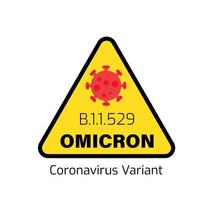 B.1.1.529
OMICRON
Coronavirus Variant